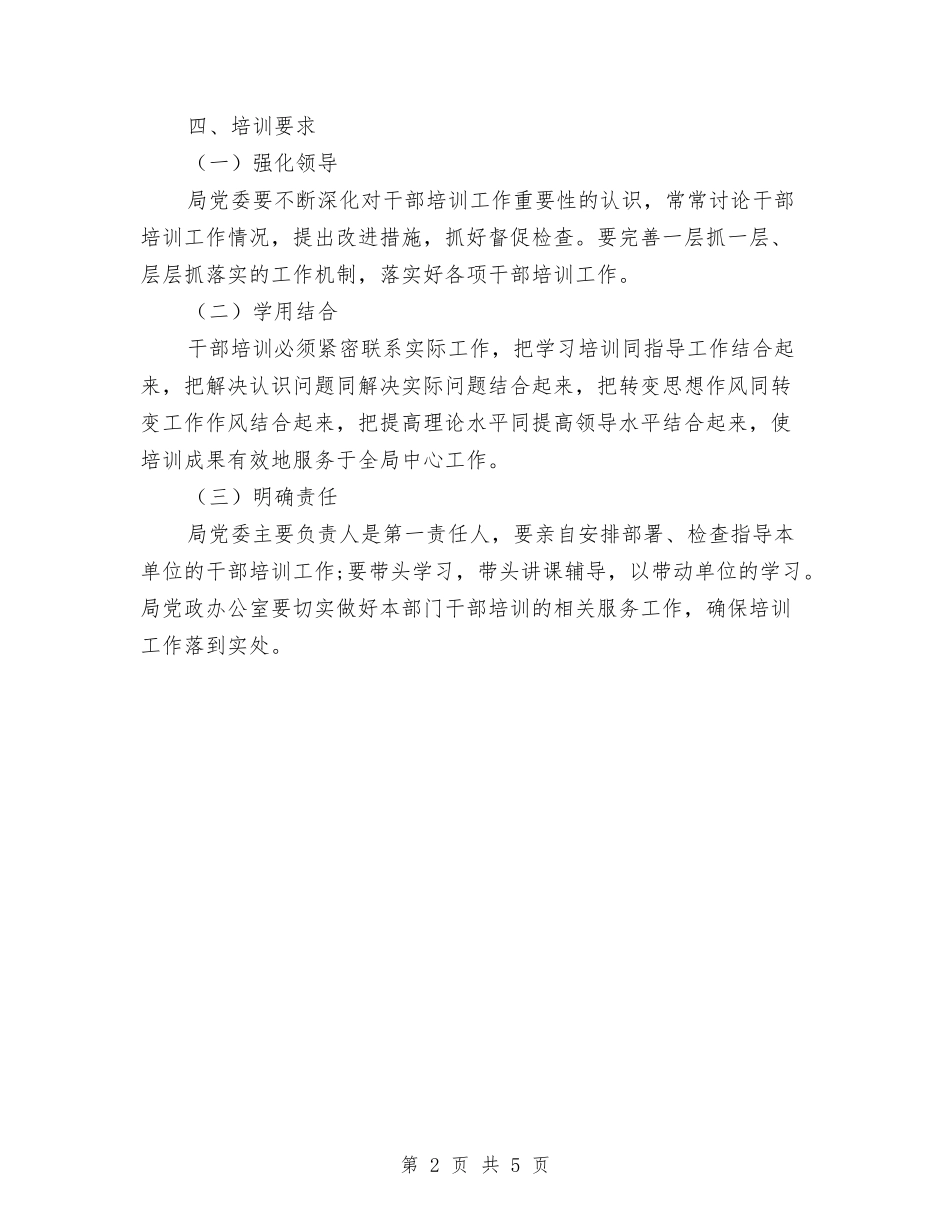 四、培训要求

（一）强化领导

局党委要不断深化对干部培训工作重要性的认识，常常讨论干部培训工作情况，提出改进措施，抓好督促检查。要完善一层抓一层、层层抓落实的工作机制，落实好各项干部培训工作。

（二）学用结合

干部培训必须紧密联系实际工作，把学习培训同指导工作结合起来，把解决认识问题同解决实际问题结合起来，把转变思想作风同转变工作作风结合起来，把提高理论水平同提高领导水平结合起来，使培训成果有效地服务于全局中心工作。

（三）明确责任

局党委主要负责人是第一责任人，要亲自安排部署、检查指导本单位的干部培训工作;要带头学习，带头讲课辅导，以带动单位的学习。局党政办公室要切实做好本部门干部培训的相关服务工作，确保培训工作落到实处。

第 2 页 共 5 页